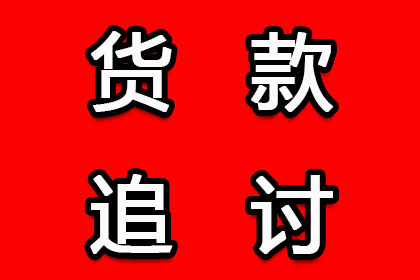 货款
追讨